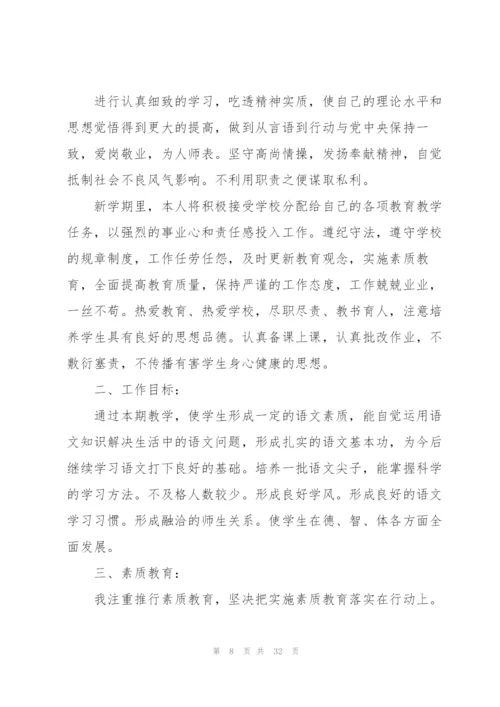 进行认真细致的学习，吃透精神实质，使自己的理论水平和思想觉悟得到更大的提高，做到从言语到行动与党中央保持一致，爱岗敬业，为人师表。坚守高尚情操，发扬奉献精神，自觉抵制社会不良风气影响。不利用职责之便谋取私利。

新学期里，本人将积极接受学校分配给自己的各项教育教学任务，以强烈的事业心和责任感投入工作。遵纪守法，遵守学校的规章制度，工作任劳任怨，及时更新教育观念，实施素质教育，全面提高教育质量，保持严谨的工作态度，工作兢兢业业，一丝不苟。热爱教育、热爱学校，尽职尽责、教书育人，注意培养学生具有良好的思想品德。认真备课上课，认真批改作业，不敷衍塞责，不传播有害学生身心健康的思想。

二、工作目标：

通过本期教学，使学生形成一定的语文素质，能自觉运用语文知识解决生活中的语文问题，形成扎实的语文基本功，为今后继续学习语文打下良好的基础。培养一批语文尖子，能掌握科学的学习方法。不及格人数较少。形成良好学风。形成良好的语文学习习惯。形成融洽的师生关系。使学生在德、智、体各方面全面发展。

三、素质教育：

我注重推行素质教育，坚决把实施素质教育落实在行动上。

第 8 页 共 32 页